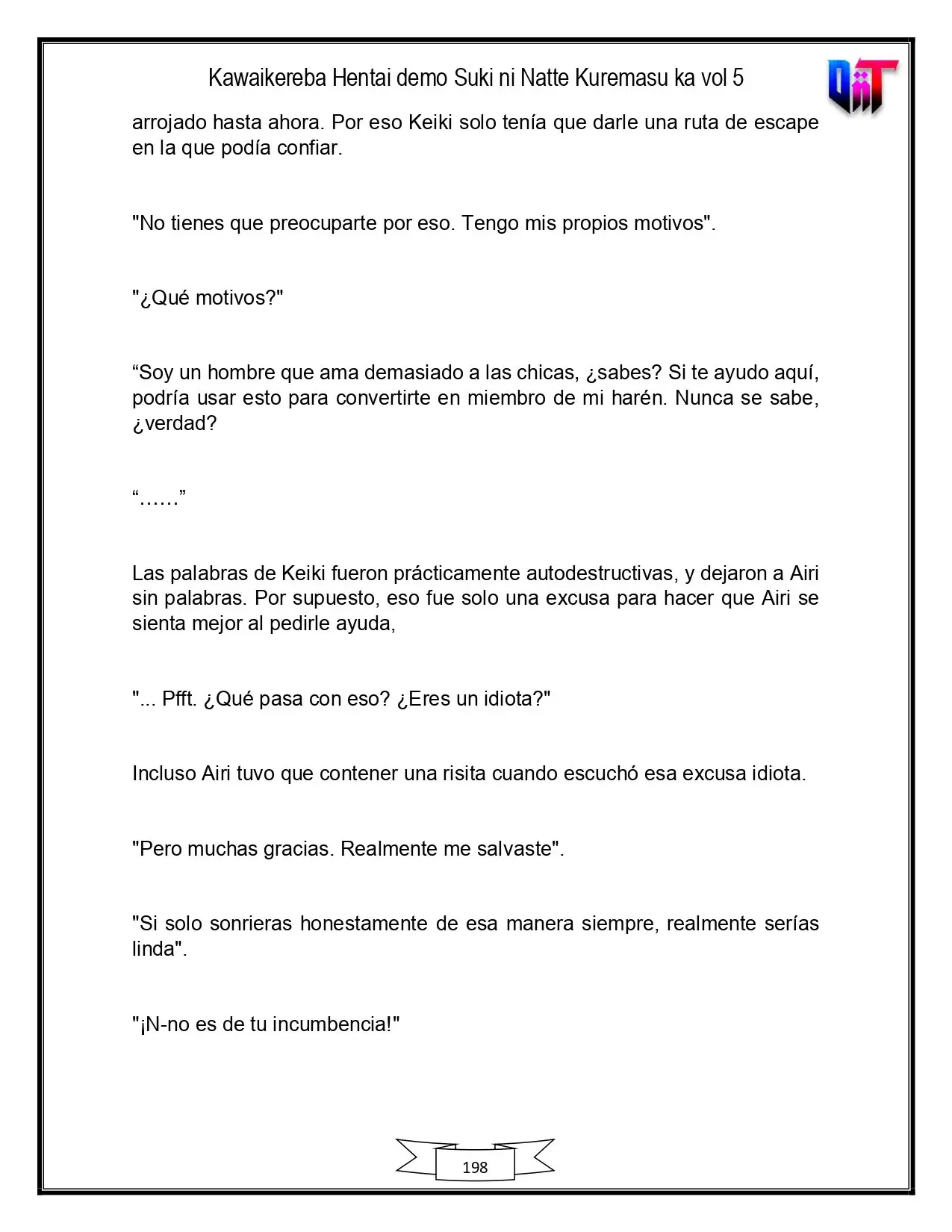 Kawaikereba Hentai demo Suki ni Natte Kuremasu ka vol 5

arrojado hasta ahora. Por eso Keiki solo tenía que darle una ruta de escape en la que podía confiar.

"No tienes que preocuparte por eso. Tengo mis propios motivos".

"¿Qué motivos?"

"Soy un hombre que ama demasiado a las chicas, ¿sabes? Si te ayudo aquí, podría usar esto para convertirte en miembro de mi harén. Nunca se sabe, ¿verdad?

"……"

Las palabras de Keiki fueron prácticamente autodestructivas, y dejaron a Airi sin palabras. Por supuesto, eso fue solo una excusa para hacer que Airi se sienta mejor al pedirle ayuda,

"... Pfft. ¿Qué pasa con eso? ¿Eres un idiota?"

Incluso Airi tuvo que contener una risita cuando escuchó esa excusa idiota.

"Pero muchas gracias. Realmente me salvaste".

"Si solo sonrieras honestamente de esa manera siempre, realmente serías linda".

"¡N-no es de tu incumbencia!"

198